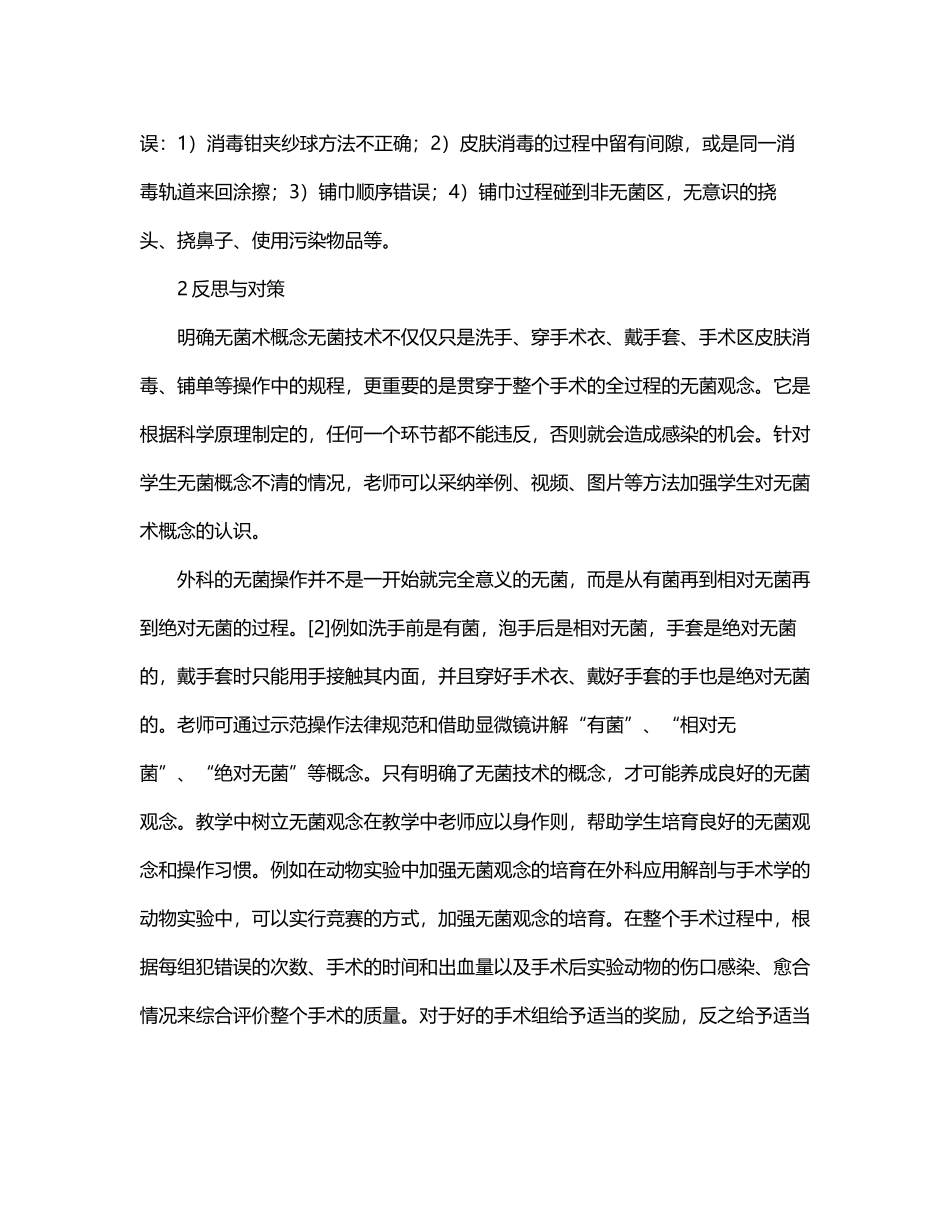 误：1）消毒钳夹纱球方法不正确；2）皮肤消毒的过程中留有间隙，或是同一消毒轨道来回涂擦；3）铺巾顺序错误；4）铺巾过程碰到非无菌区，无意识的挠头、挠鼻子、使用污染物品等。

2 反思与对策

明确无菌术概念无菌技术不仅仅只是洗手、穿手术衣、戴手套、手术区皮肤消毒、铺单等操作中的规程，更重要的是贯穿于整个手术的全过程的无菌观念。它是根据科学原理制定的，任何一个环节都不能违反，否则就会造成感染的机会。针对学生无菌概念不清的情况，老师可以采纳举例、视频、图片等方法加强学生对无菌术概念的认识。

外科的无菌操作并不是一开始就完全意义的无菌，而是从有菌再到相对无菌再到绝对无菌的过程。[2]例如洗手前是有菌，泡手后是相对无菌，手套是绝对无菌的，戴手套时只能用手接触其内面，并且穿好手术衣、戴好手套的手也是绝对无菌的。老师可通过示范操作法律规范和借助显微镜讲解“有菌”、“相对无菌”、“绝对无菌”等概念。只有明确了无菌技术的概念，才可能养成良好的无菌观念。教学中树立无菌观念在教学中老师应以身作则，帮助学生培育良好的无菌观念和操作习惯。例如在动物实验中加强无菌观念的培育在外科应用解剖与手术学的动物实验中，可以实行竞赛的方式，加强无菌观念的培育。在整个手术过程中，根据每组犯错误的次数、手术的时间和出血量以及手术后实验动物的伤口感染、愈合情况来综合评价整个手术的质量。对于好的手术组给予适当的奖励，反之给予适当